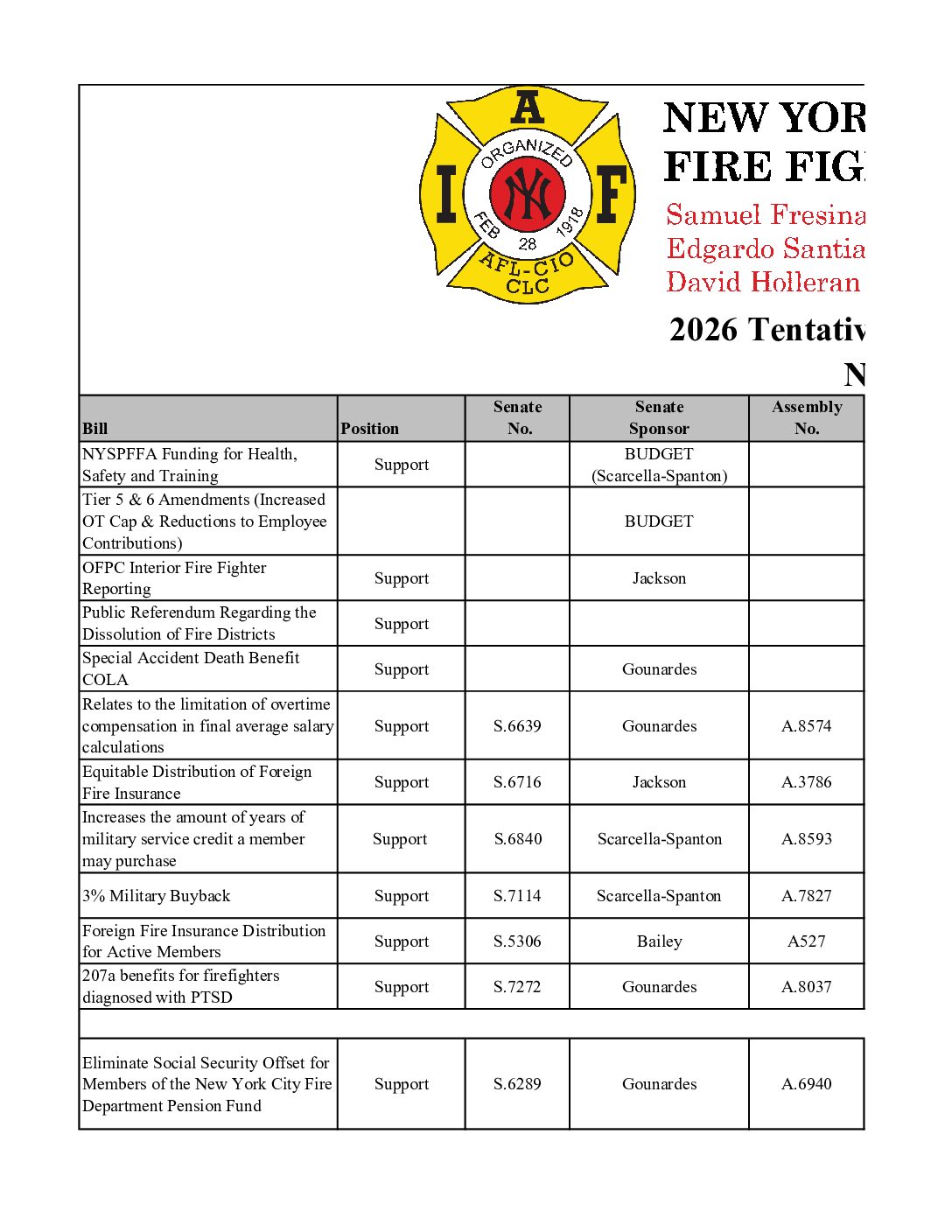 A
I F
ORGANIZED
NY
FEB 28 1918
AFL-CIO
CLC

NEW YOR
FIRE FIG
Samuel Fresina
Edgardo Santia
David Holleran

2026 Tentativ
N

| Bill | Position | Senate No. | Senate Sponsor | Assembly No. |
|---|---|---|---|---|
| NYSPFFA Funding for Health, Safety and Training | Support | | BUDGET (Scarcella-Spanton) | |
| Tier 5 & 6 Amendments (Increased OT Cap & Reductions to Employee Contributions) | | | BUDGET | |
| OFPC Interior Fire Fighter Reporting | Support | | Jackson | |
| Public Referendum Regarding the Dissolution of Fire Districts | Support | | | |
| Special Accident Death Benefit COLA | Support | | Gounardes | |
| Relates to the limitation of overtime compensation in final average salary calculations | Support | S.6639 | Gounardes | A.8574 |
| Equitable Distribution of Foreign Fire Insurance | Support | S.6716 | Jackson | A.3786 |
| Increases the amount of years of military service credit a member may purchase | Support | S.6840 | Scarcella-Spanton | A.8593 |
| 3% Military Buyback | Support | S.7114 | Scarcella-Spanton | A.7827 |
| Foreign Fire Insurance Distribution for Active Members | Support | S.5306 | Bailey | A527 |
| 207a benefits for firefighters diagnosed with PTSD | Support | S.7272 | Gounardes | A.8037 |
| | | | | |
| Eliminate Social Security Offset for Members of the New York City Fire Department Pension Fund | Support | S.6289 | Gounardes | A.6940 |